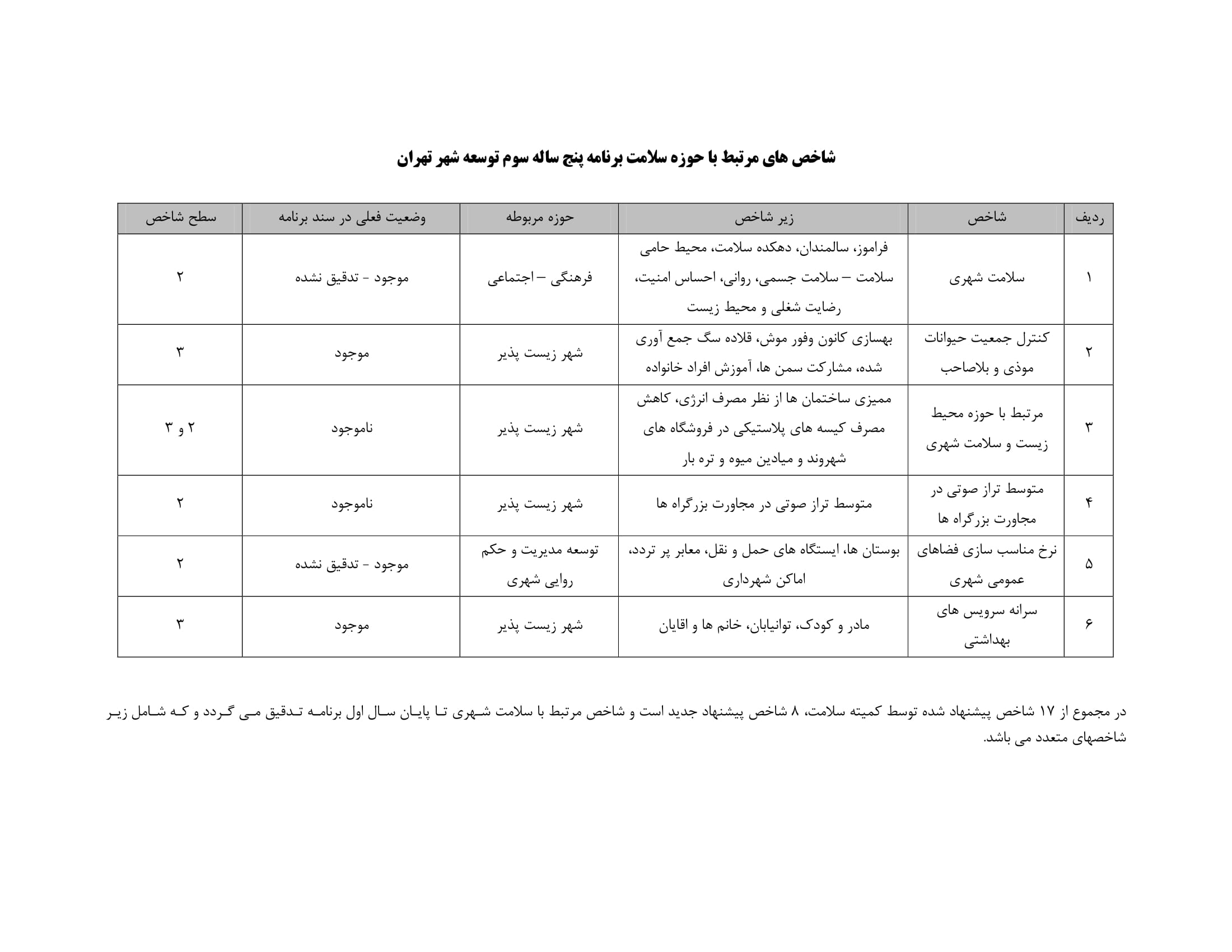 شاخص های مرتبط با حوزه سلامت برنامه پنج ساله سوم توسعه شهر تهران

| ردیف | شاخص | زیر شاخص | حوزه مربوطه | وضعیت فعلی در سند برنامه | سطح شاخص |
|---|---|---|---|---|---|
| ۱ | سلامت شهری | فراموز، سالمندان، دهکده سلامت، محیط حامی سلامت – سلامت جسمی، روانی، احساس امنیت، رضایت شغلی و محیط زیست | فرهنگی – اجتماعی | موجود - تدقیق نشده | ۲ |
| ۲ | کنترل جمعیت حیوانات موذی و بلاصاحب | بهسازی کانون وفور موش، قلاده سگ جمع آوری شده، مشارکت سمن ها، آموزش افراد خانواده | شهر زیست پذیر | موجود | ۳ |
| ۳ | مرتبط با حوزه محیط زیست و سلامت شهری | ممیزی ساختمان ها از نظر مصرف انرژی، کاهش مصرف کیسه های پلاستیکی در فروشگاه های شهروند و میادین میوه و تره بار | شهر زیست پذیر | ناموجود | ۲ و ۳ |
| ۴ | متوسط تراز صوتی در مجاورت بزرگراه ها | متوسط تراز صوتی در مجاورت بزرگراه ها | شهر زیست پذیر | ناموجود | ۲ |
| ۵ | نرخ مناسب سازی فضاهای عمومی شهری | بوستان ها، ایستگاه های حمل و نقل، معابر پر تردد، اماکن شهرداری | توسعه مدیریت و حکم روایی شهری | موجود - تدقیق نشده | ۲ |
| ۶ | سرانه سرویس های بهداشتی | مادر و کودک، توانیابان، خانم ها و اقایان | شهر زیست پذیر | موجود | ۳ |

در مجموع از ۱۷ شاخص پیشنهاد شده توسط کمیته سلامت، ۸ شاخص پیشنهاد جدید است و شاخص مرتبط با سلامت شهری تا پایان سال اول برنامه تدقیق می گردد و که شامل زیر شاخصهای متعدد می باشد.